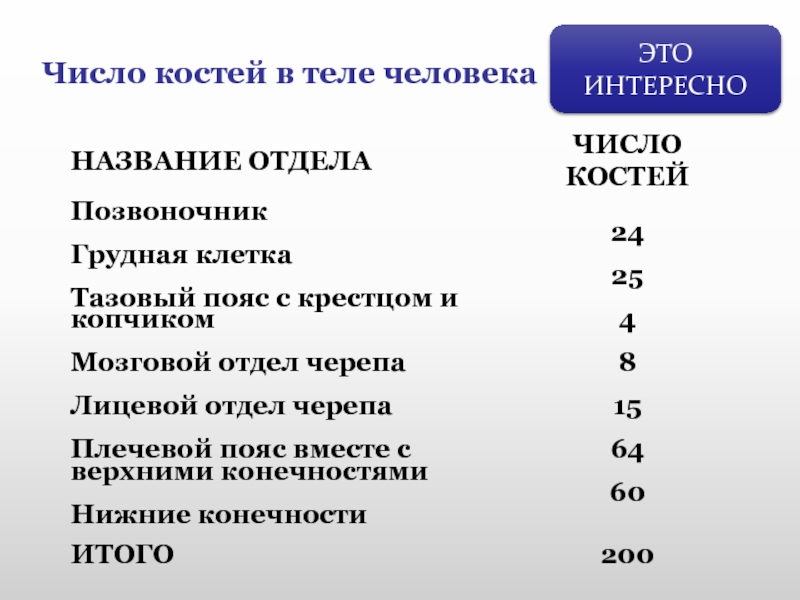 Число костей в теле человека

ЭТО ИНТЕРЕСНО

| НАЗВАНИЕ ОТДЕЛА | ЧИСЛО КОСТЕЙ |
|---|---|
| Позвоночник | 24 |
| Грудная клетка | 25 |
| Тазовый пояс с крестцом и копчиком | 4 |
| Мозговой отдел черепа | 8 |
| Лицевой отдел черепа | 15 |
| Плечевой пояс вместе с верхними конечностями | 64 |
| Нижние конечности | 60 |
| ИТОГО | 200 |